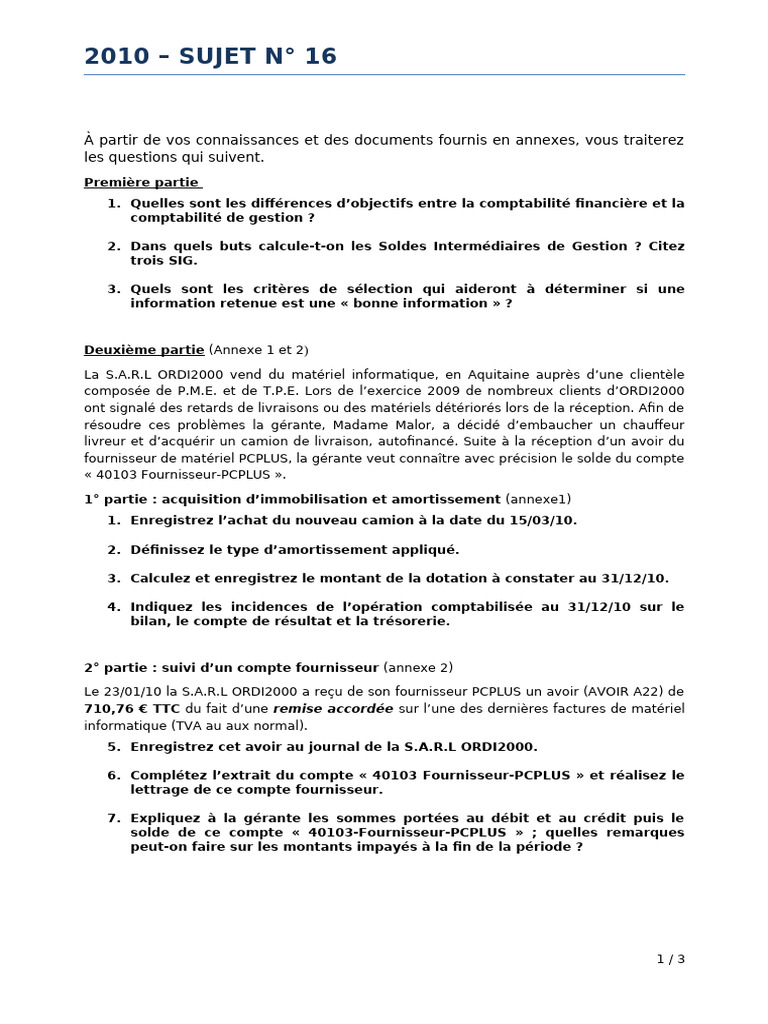 2010 – SUJET N° 16

À partir de vos connaissances et des documents fournis en annexes, vous traiterez les questions qui suivent.

Première partie

1. Quelles sont les différences d'objectifs entre la comptabilité financière et la comptabilité de gestion ?

2. Dans quels buts calcule-t-on les Soldes Intermédiaires de Gestion ? Citez trois SIG.

3. Quels sont les critères de sélection qui aideront à déterminer si une information retenue est une « bonne information » ?

Deuxième partie (Annexe 1 et 2)

La S.A.R.L ORDI2000 vend du matériel informatique, en Aquitaine auprès d'une clientèle composée de P.M.E. et de T.P.E. Lors de l'exercice 2009 de nombreux clients d'ORDI2000 ont signalé des retards de livraisons ou des matériels détériorés lors de la réception. Afin de résoudre ces problèmes la gérante, Madame Malor, a décidé d'embaucher un chauffeur livreur et d'acquérir un camion de livraison, autofinancé. Suite à la réception d'un avoir du fournisseur de matériel PCPLUS, la gérante veut connaître avec précision le solde du compte « 40103 Fournisseur-PCPLUS ».

1° partie : acquisition d'immobilisation et amortissement (annexe1)

1. Enregistrez l'achat du nouveau camion à la date du 15/03/10.

2. Définissez le type d'amortissement appliqué.

3. Calculez et enregistrez le montant de la dotation à constater au 31/12/10.

4. Indiquez les incidences de l'opération comptabilisée au 31/12/10 sur le bilan, le compte de résultat et la trésorerie.

2° partie : suivi d'un compte fournisseur (annexe 2)

Le 23/01/10 la S.A.R.L ORDI2000 a reçu de son fournisseur PCPLUS un avoir (AVOIR A22) de 710,76 € TTC du fait d'une remise accordée sur l'une des dernières factures de matériel informatique (TVA au aux normal).

5. Enregistrez cet avoir au journal de la S.A.R.L ORDI2000.

6. Complétez l'extrait du compte « 40103 Fournisseur-PCPLUS » et réalisez le lettrage de ce compte fournisseur.

7. Expliquez à la gérante les sommes portées au débit et au crédit puis le solde de ce compte « 40103-Fournisseur-PCPLUS » ; quelles remarques peut-on faire sur les montants impayés à la fin de la période ?

1 / 3